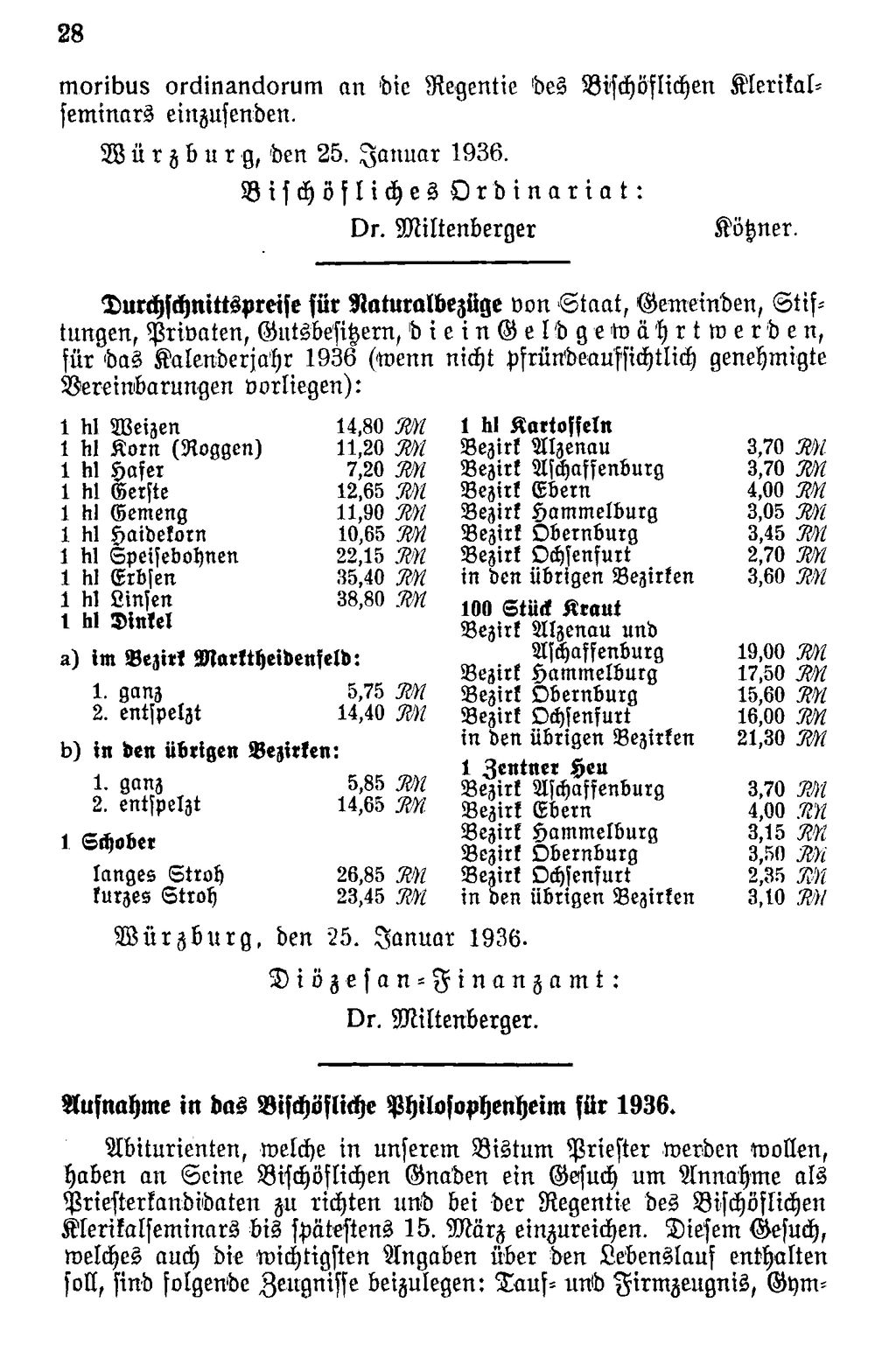 28

moribus ordinandorum an die Regentie des Bischöflichen Klerikalseminars einzusenden.

Würzburg, den 25. Januar 1936.

Bischöfliches Ordinariat:

Dr. Miltenberger Kötzner.

Durchschnittspreise für Naturalbezüge von Staat, Gemeinden, Stiftungen, Privaten, Gutsbesitzern, die in Geld gewährt werden, für das Kalenderjahr 1936 (wenn nicht pfründeaufsichtlich genehmigte Vereinbarungen vorliegen):

1 hl Weizen 14,80 RM
1 hl Korn (Roggen) 11,20 RM
1 hl Hafer 7,20 RM
1 hl Gerste 12,65 RM
1 hl Gemeng 11,90 RM
1 hl Haidekorn 10,65 RM
1 hl Speisebohnen 22,15 RM
1 hl Erbsen 35,40 RM
1 hl Linsen 38,80 RM
1 hl Dinkel

a) im Bezirk Marktheidenfeld:
1. ganz 5,75 RM
2. entspelzt 14,40 RM

b) in den übrigen Bezirken:
1. ganz 5,85 RM
2. entspelzt 14,65 RM

1 Schober
langes Stroh 26,85 RM
kurzes Stroh 23,45 RM

1 hl Kartoffeln
Bezirk Alzenau 3,70 RM
Bezirk Aschaffenburg 3,70 RM
Bezirk Ebern 4,00 RM
Bezirk Hammelburg 3,05 RM
Bezirk Obernburg 3,45 RM
Bezirk Ochsenfurt 2,70 RM
in den übrigen Bezirken 3,60 RM

100 Stück Kraut
Bezirk Alzenau und Aschaffenburg 19,00 RM
Bezirk Hammelburg 17,50 RM
Bezirk Obernburg 15,60 RM
Bezirk Ochsenfurt 16,00 RM
in den übrigen Bezirken 21,30 RM

1 Zentner Heu
Bezirk Aschaffenburg 3,70 RM
Bezirk Ebern 4,00 RM
Bezirk Hammelburg 3,15 RM
Bezirk Obernburg 3,50 RM
Bezirk Ochsenfurt 2,35 RM
in den übrigen Bezirken 3,10 RM

Würzburg, den 25. Januar 1936.

Diözesan-Finanzamt:

Dr. Miltenberger.

Aufnahme in das Bischöfliche Philosophenheim für 1936.

Abiturienten, welche in unserem Bistum Priester werden wollen, haben an Seine Bischöflichen Gnaden ein Gesuch um Annahme als Priesterkandidaten zu richten und bei der Regentie des Bischöflichen Klerikalseminars bis spätestens 15. März einzureichen. Diesem Gesuch, welches auch die wichtigsten Angaben über den Lebenslauf enthalten soll, sind folgende Zeugnisse beizulegen: Tauf- und Firmzeugnis, Gym-